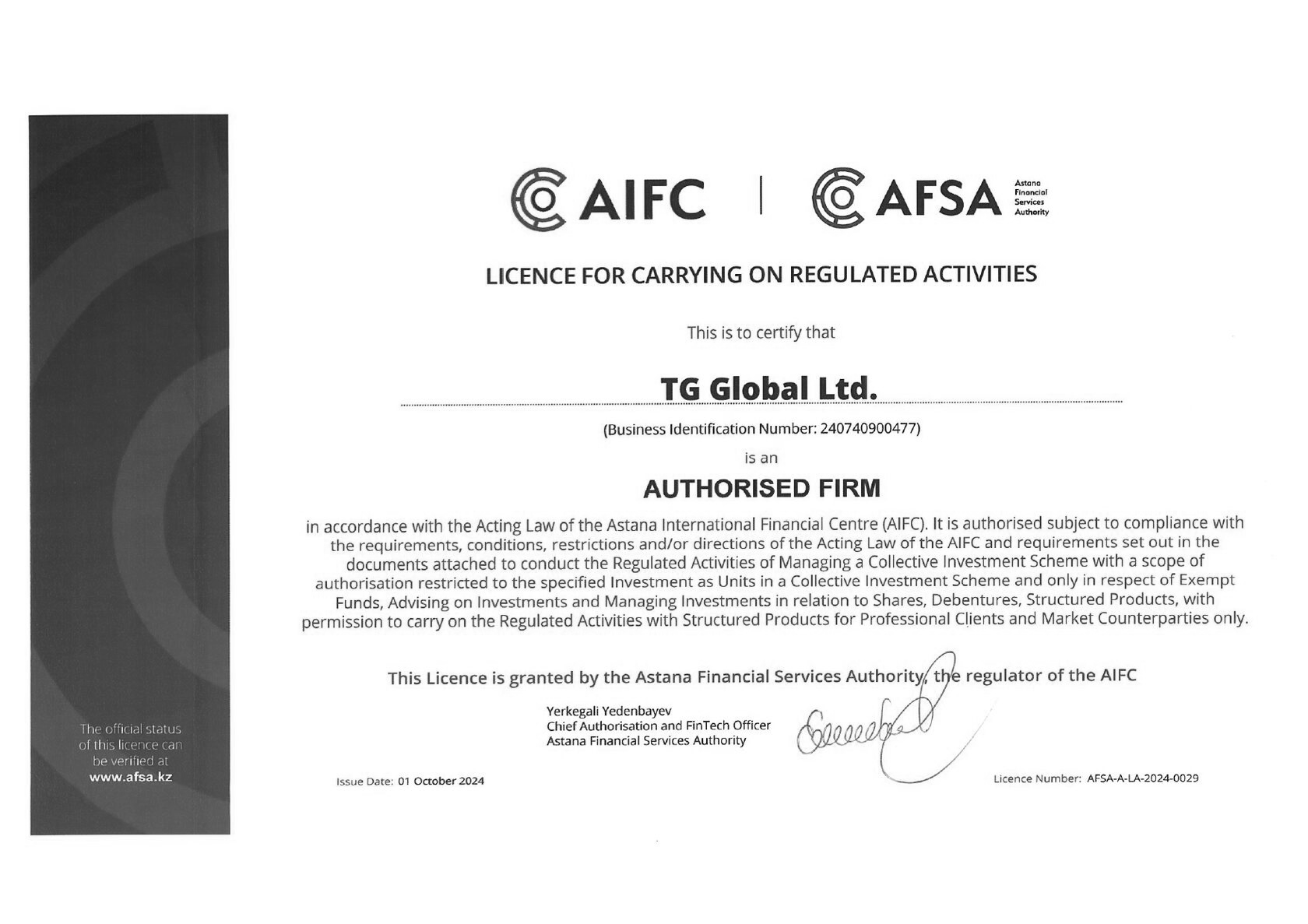 The official status of this licence can be verified at www.afsa.kz

AIFC | AFSA Astana Financial Services Authority

LICENCE FOR CARRYING ON REGULATED ACTIVITIES

This is to certify that

TG Global Ltd.

(Business Identification Number: 240740900477)

is an

AUTHORISED FIRM

in accordance with the Acting Law of the Astana International Financial Centre (AIFC). It is authorised subject to compliance with the requirements, conditions, restrictions and/or directions of the Acting Law of the AIFC and requirements set out in the documents attached to conduct the Regulated Activities of Managing a Collective Investment Scheme with a scope of authorisation restricted to the specified Investment as Units in a Collective Investment Scheme and only in respect of Exempt Funds, Advising on Investments and Managing Investments in relation to Shares, Debentures, Structured Products, with permission to carry on the Regulated Activities with Structured Products for Professional Clients and Market Counterparties only.

This Licence is granted by the Astana Financial Services Authority, the regulator of the AIFC

Yerkegali Yedenbayev
Chief Authorisation and FinTech Officer
Astana Financial Services Authority

Issue Date: 01 October 2024

Licence Number: AFSA-A-LA-2024-0029